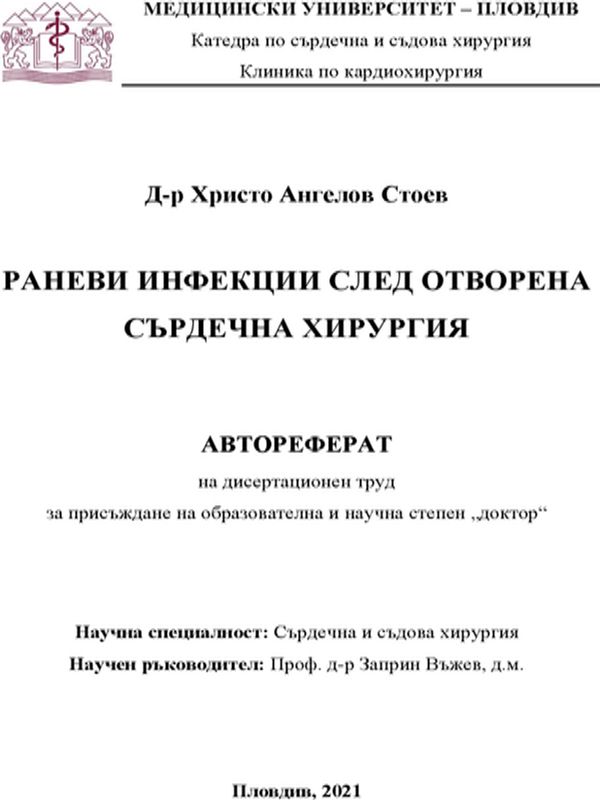 МЕДИЦИНСКИ УНИВЕРСИТЕТ – ПЛОВДИВ
Катедра по сърдечна и съдова хирургия
Клиника по кардиохирургия

Д-р Христо Ангелов Стоев

РАНЕВИ ИНФЕКЦИИ СЛЕД ОТВОРЕНА СЪРДЕЧНА ХИРУРГИЯ

АВТОРЕФЕРАТ
на дисертационен труд
за присъждане на образователна и научна степен „доктор“

Научна специалност: Сърдечна и съдова хирургия
Научен ръководител: Проф. д-р Заприн Въжев, д.м.

Пловдив, 2021